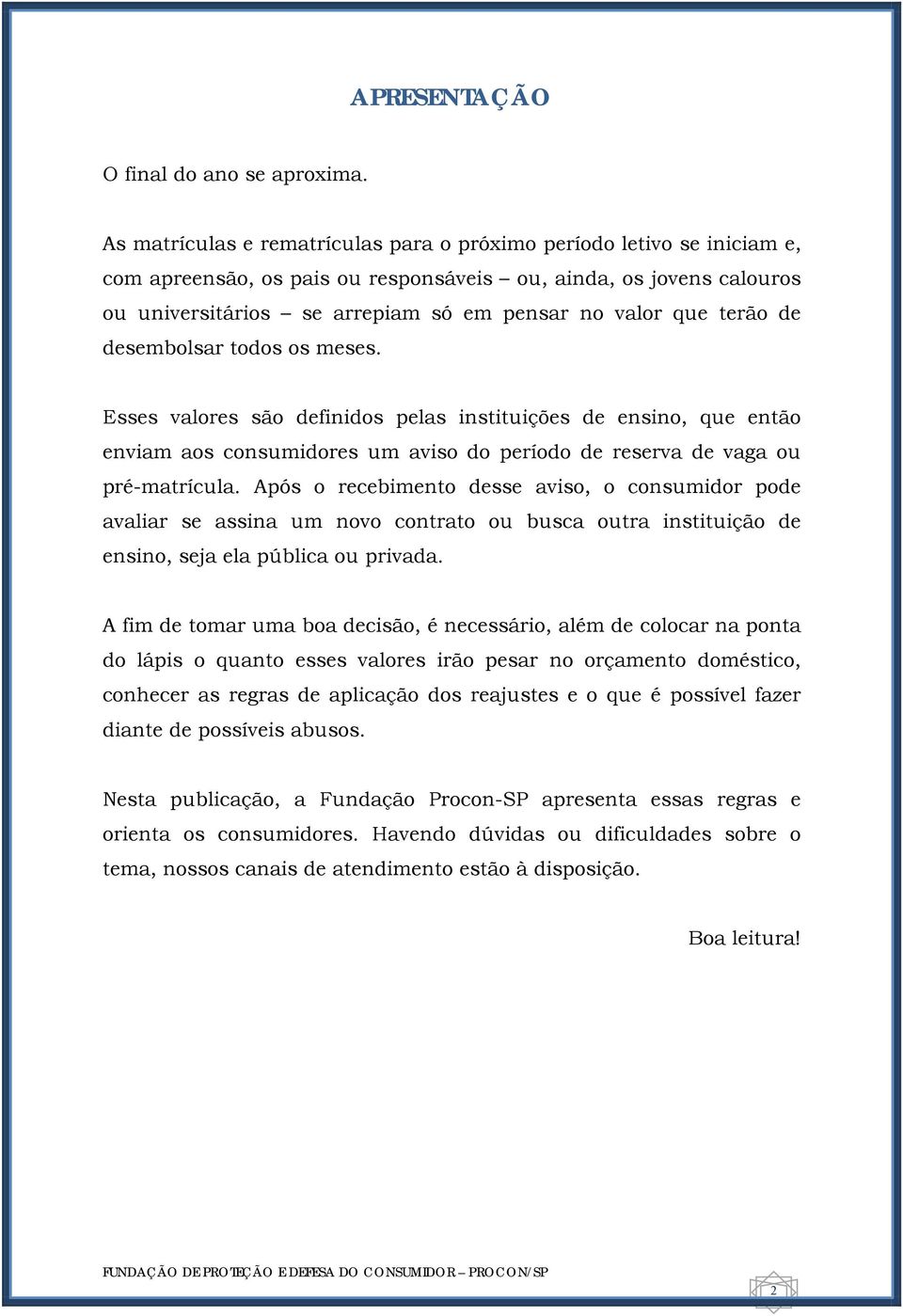 APRESENTAÇÃO

O final do ano se aproxima.

As matrículas e rematrículas para o próximo período letivo se iniciam e, com apreensão, os pais ou responsáveis – ou, ainda, os jovens calouros ou universitários – se arrepiam só em pensar no valor que terão de desembolsar todos os meses.

Esses valores são definidos pelas instituições de ensino, que então enviam aos consumidores um aviso do período de reserva de vaga ou pré-matrícula. Após o recebimento desse aviso, o consumidor pode avaliar se assina um novo contrato ou busca outra instituição de ensino, seja ela pública ou privada.

A fim de tomar uma boa decisão, é necessário, além de colocar na ponta do lápis o quanto esses valores irão pesar no orçamento doméstico, conhecer as regras de aplicação dos reajustes e o que é possível fazer diante de possíveis abusos.

Nesta publicação, a Fundação Procon-SP apresenta essas regras e orienta os consumidores. Havendo dúvidas ou dificuldades sobre o tema, nossos canais de atendimento estão à disposição.

Boa leitura!

FUNDAÇÃO DE PROTEÇÃO E DEFESA DO CONSUMIDOR – PROCON/SP

2